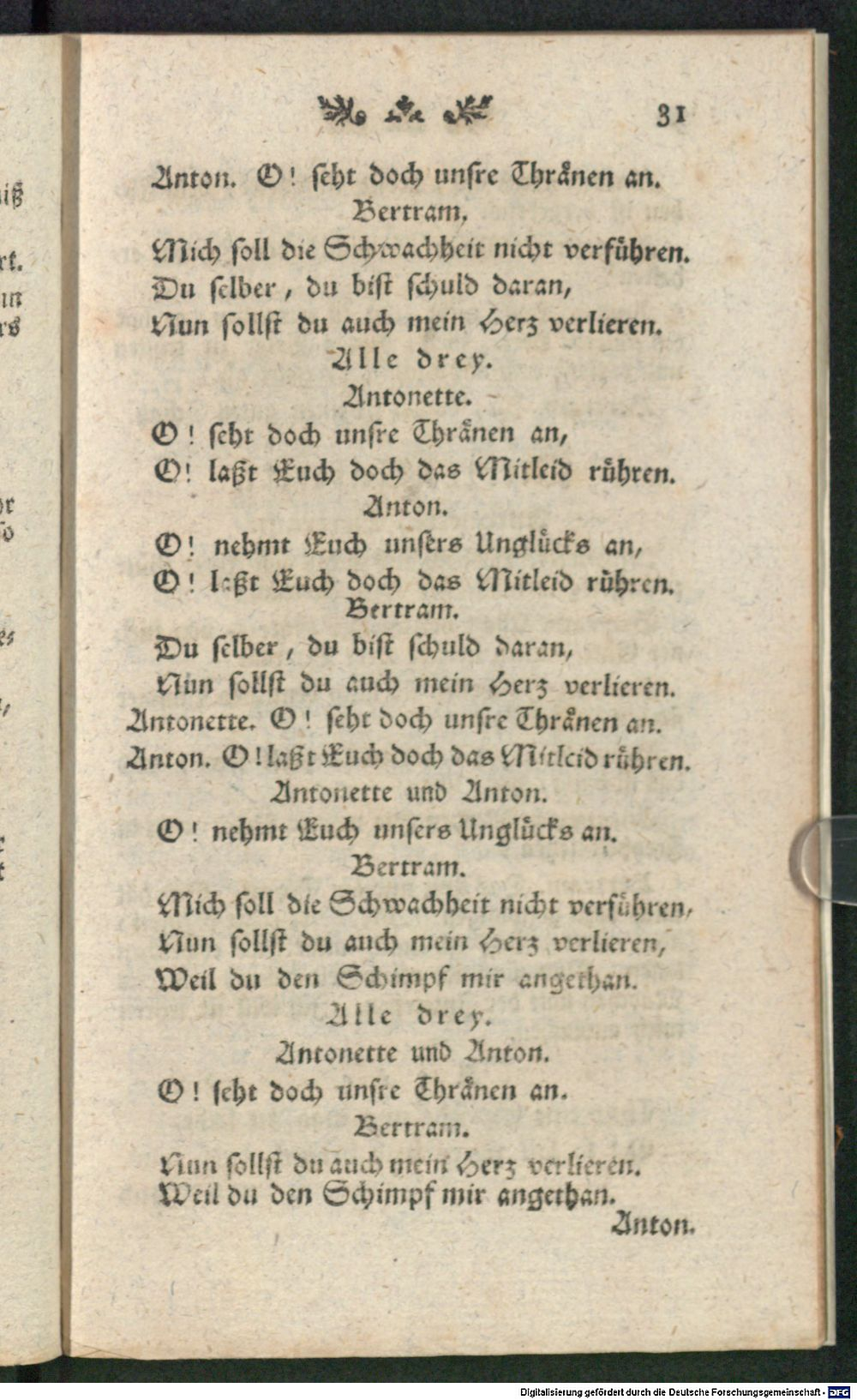 31

Anton. O! seht doch unsre Thränen an.

Bertram.

Mich soll die Schwachheit nicht verführen.
Du selber, du bist schuld daran,
Nun sollst du auch mein Herz verlieren.

Alle drey.

Antonette.

O! seht doch unsre Thränen an,
O! laßt Euch doch das Mitleid rühren.

Anton.

O! nehmt Euch unsers Unglücks an,
O! laßt Euch doch das Mitleid rühren.

Bertram.

Du selber, du bist schuld daran,
Nun sollst du auch mein Herz verlieren.

Antonette. O! seht doch unsre Thränen an.
Anton. O! laßt Euch doch das Mitleid rühren.

Antonette und Anton.

O! nehmt Euch unsers Unglücks an.

Bertram.

Mich soll die Schwachheit nicht verführen,
Nun sollst du auch mein Herz verlieren,
Weil du den Schimpf mir angethan.

Alle drey.

Antonette und Anton.

O! seht doch unsre Thränen an.

Bertram.

Nun sollst du auch mein Herz verlieren.
Weil du den Schimpf mir angethan.

Anton.

Digitalisierung gefördert durch die Deutsche Forschungsgemeinschaft - DFG